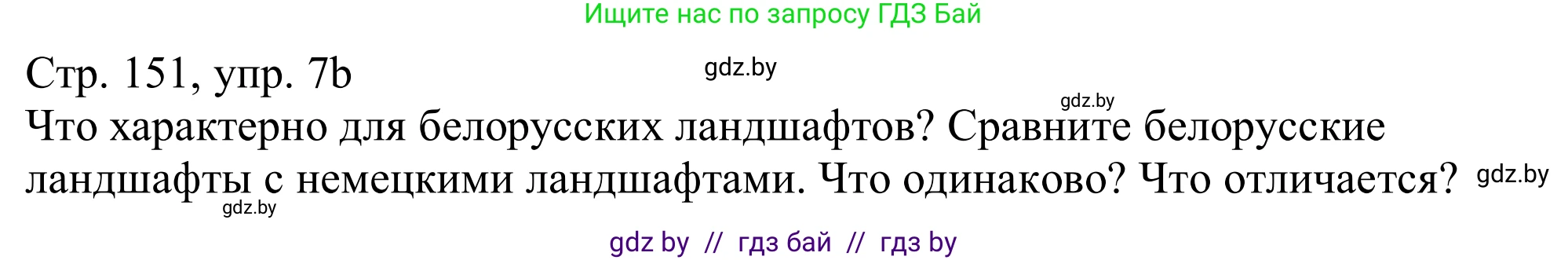 Ищите нас по запросу ГДЗ Бай

Стр. 151, упр. 7b gdz.by

gdz.by

Что характерно для белорусских ландшафтов? Сравните белорусские ландшафты с немецкими ландшафтами. Что одинаково? Что отличается? gdz.by

gdz.by

gdz by // гдз бай // гдз by